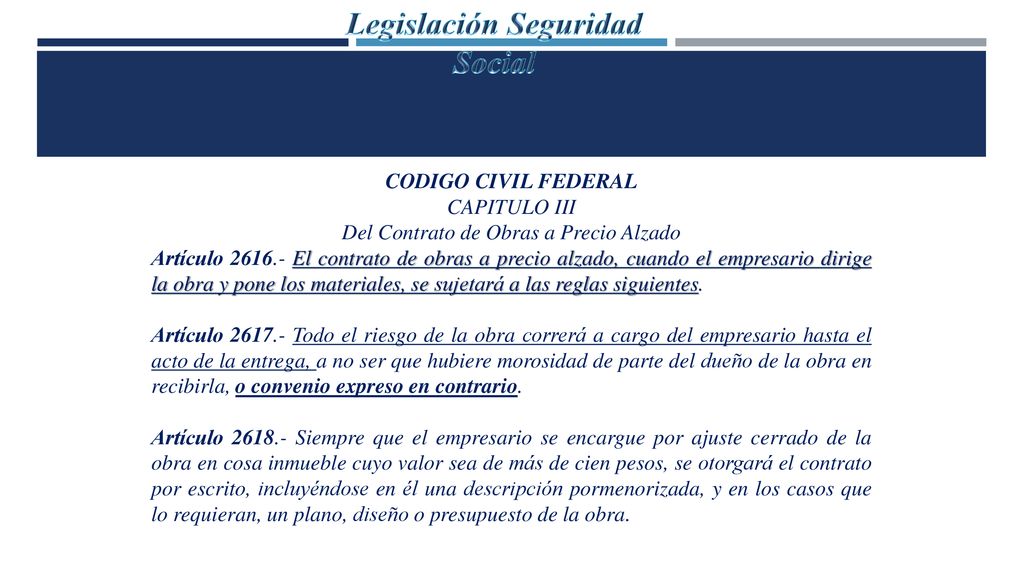 Legislación Seguridad Social

CODIGO CIVIL FEDERAL
CAPITULO III
Del Contrato de Obras a Precio Alzado

Artículo 2616.- El contrato de obras a precio alzado, cuando el empresario dirige la obra y pone los materiales, se sujetará a las reglas siguientes.

Artículo 2617.- Todo el riesgo de la obra correrá a cargo del empresario hasta el acto de la entrega, a no ser que hubiere morosidad de parte del dueño de la obra en recibirla, o convenio expreso en contrario.

Artículo 2618.- Siempre que el empresario se encargue por ajuste cerrado de la obra en cosa inmueble cuyo valor sea de más de cien pesos, se otorgará el contrato por escrito, incluyéndose en él una descripción pormenorizada, y en los casos que lo requieran, un plano, diseño o presupuesto de la obra.